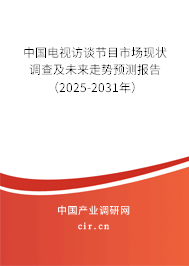 中国电视访谈节目市场现状调查及未来走势预测报告（2025-2031年）

中国产业调研网

cir.cn